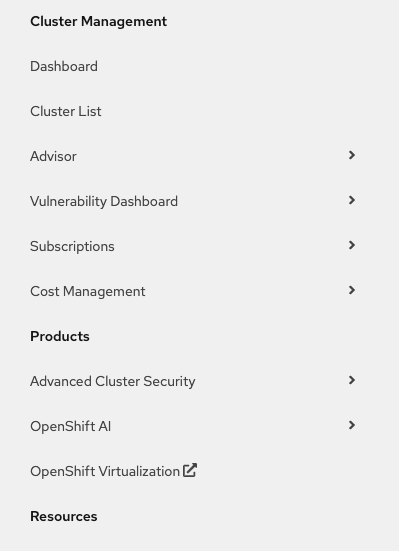 Cluster Management

Dashboard

Cluster List

Advisor

Vulnerability Dashboard

Subscriptions

Cost Management

Products

Advanced Cluster Security

OpenShift AI

OpenShift Virtualization

Resources